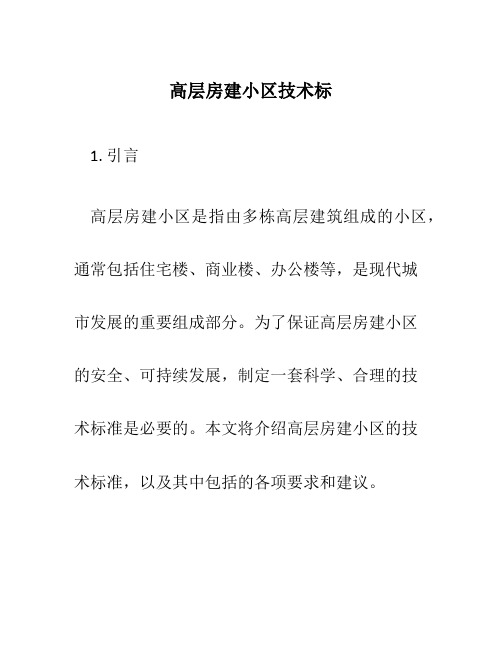 高层房建小区技术标

1. 引言

高层房建小区是指由多栋高层建筑组成的小区，通常包括住宅楼、商业楼、办公楼等，是现代城市发展的重要组成部分。为了保证高层房建小区的安全、可持续发展，制定一套科学、合理的技术标准是必要的。本文将介绍高层房建小区的技术标准，以及其中包括的各项要求和建议。